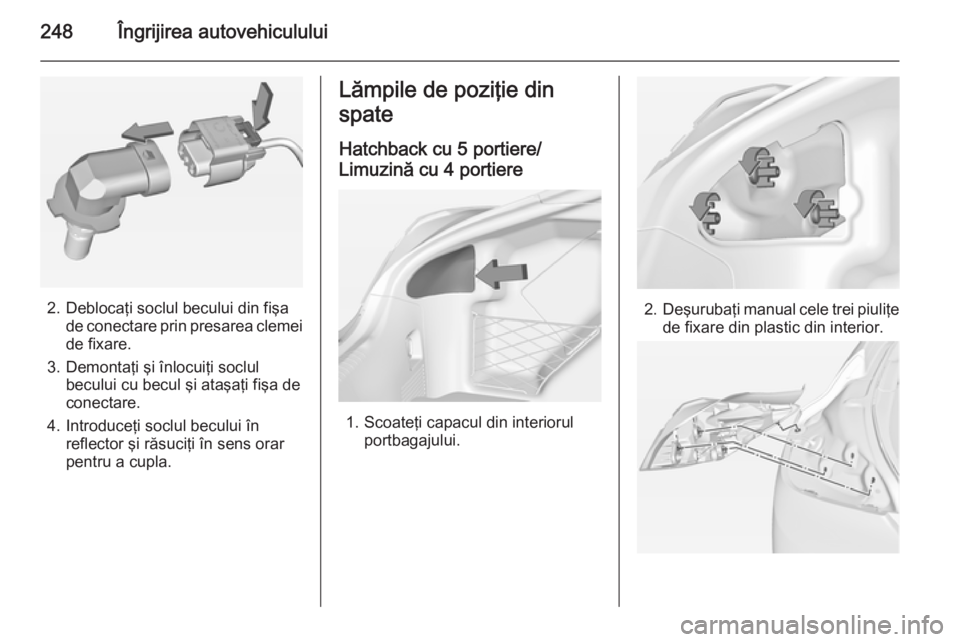 248 Îngrijirea autovehiculului

2. Deblocați soclul becului din fișa de conectare prin presarea clemei de fixare.

3. Demontați și înlocuiți soclul becului cu becul și atașați fișa de conectare.

4. Introduceți soclul becului în reflector și răsuciți în sens orar pentru a cupla.

Lămpile de poziție din spate

Hatchback cu 5 portiere/ Limuzină cu 4 portiere

1. Scoateți capacul din interiorul portbagajului.

2. Deșurubați manual cele trei piulițe de fixare din plastic din interior.

carmanualsonline.info